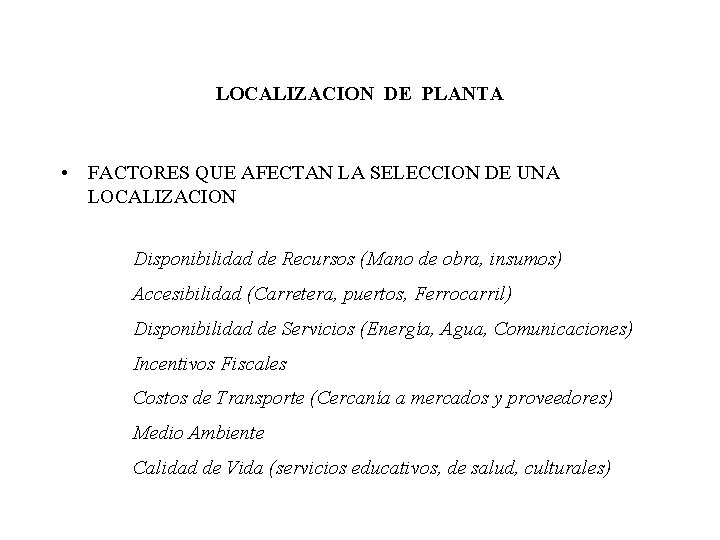 LOCALIZACION DE PLANTA

• FACTORES QUE AFECTAN LA SELECCION DE UNA LOCALIZACION

Disponibilidad de Recursos (Mano de obra, insumos)
Accesibilidad (Carretera, puertos, Ferrocarril)
Disponibilidad de Servicios (Energía, Agua, Comunicaciones)
Incentivos Fiscales
Costos de Transporte (Cercanía a mercados y proveedores)
Medio Ambiente
Calidad de Vida (servicios educativos, de salud, culturales)